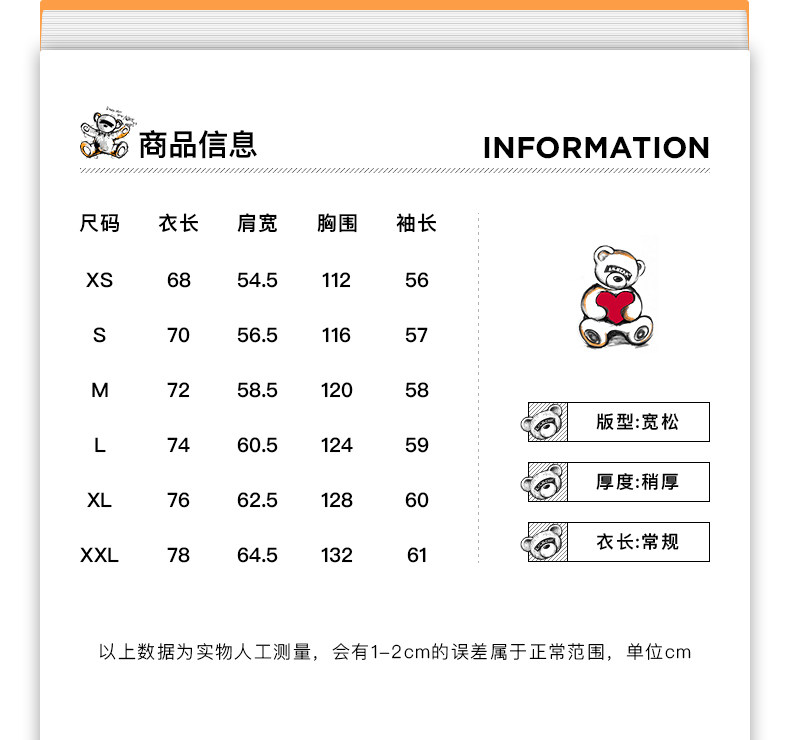 商品信息

INFORMATION

| 尺码 | 衣长 | 肩宽 | 胸围 | 袖长 |
|---|---|---|---|---|
| XS | 68 | 54.5 | 112 | 56 |
| S | 70 | 56.5 | 116 | 57 |
| M | 72 | 58.5 | 120 | 58 |
| L | 74 | 60.5 | 124 | 59 |
| XL | 76 | 62.5 | 128 | 60 |
| XXL | 78 | 64.5 | 132 | 61 |

版型:宽松

厚度:稍厚

衣长:常规

以上数据为实物人工测量，会有1-2cm的误差属于正常范围，单位cm